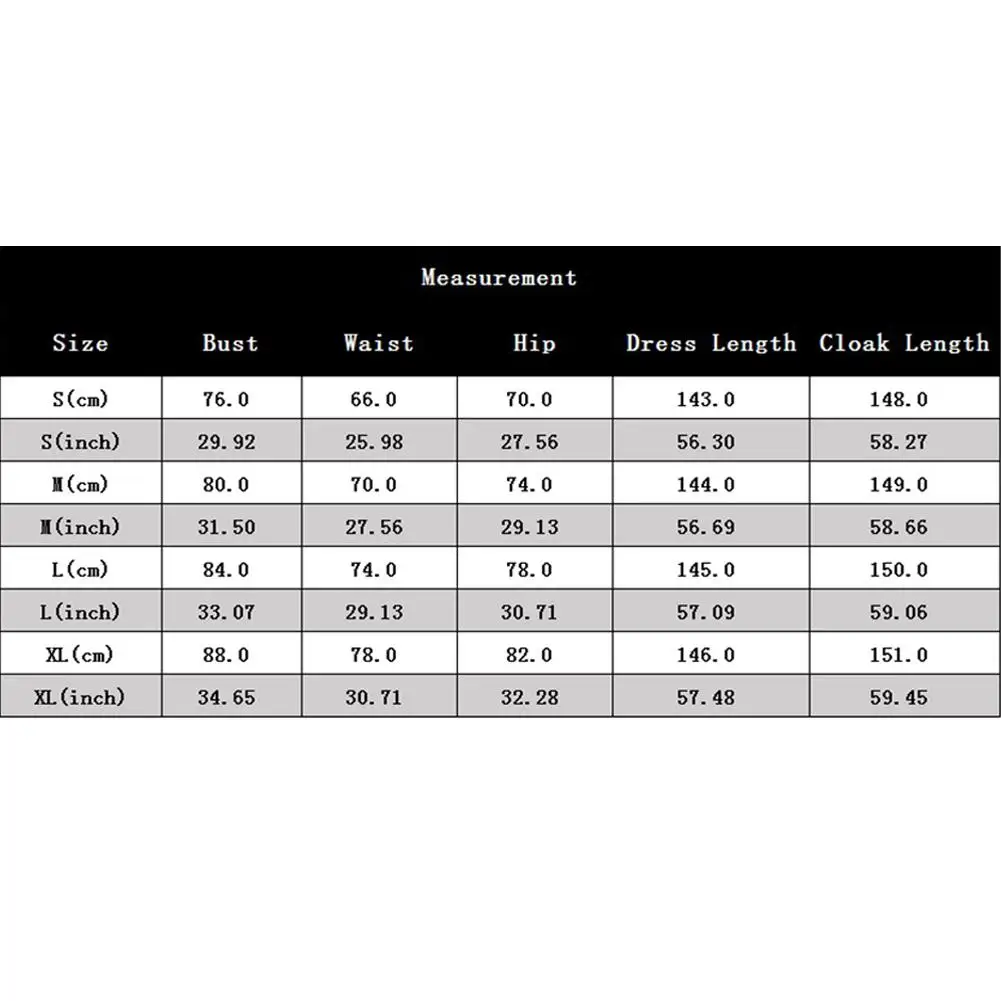 Measurement

| Size | Bust | Waist | Hip | Dress Length | Cloak Length |
|---|---|---|---|---|---|
| S(cm) | 76.0 | 66.0 | 70.0 | 143.0 | 148.0 |
| S(inch) | 29.92 | 25.98 | 27.56 | 56.30 | 58.27 |
| M(cm) | 80.0 | 70.0 | 74.0 | 144.0 | 149.0 |
| M(inch) | 31.50 | 27.56 | 29.13 | 56.69 | 58.66 |
| L(cm) | 84.0 | 74.0 | 78.0 | 145.0 | 150.0 |
| L(inch) | 33.07 | 29.13 | 30.71 | 57.09 | 59.06 |
| XL(cm) | 88.0 | 78.0 | 82.0 | 146.0 | 151.0 |
| XL(inch) | 34.65 | 30.71 | 32.28 | 57.48 | 59.45 |